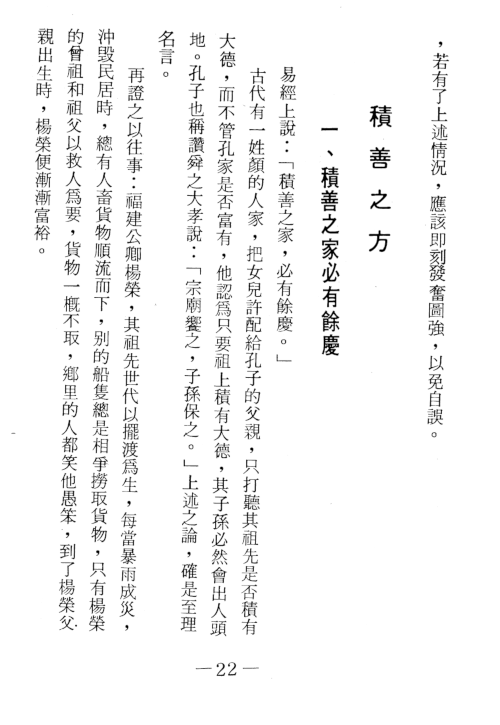 ，若有了上述情況，應該即刻發奮圖強，以免自誤。

積善之方

一、積善之家必有餘慶

易經上說：「積善之家，必有餘慶。」

古代有一姓顏的人家，把女兒許配給孔子的父親，只打聽其祖先是否積有大德，而不管孔家是否富有，他認爲只要祖上積有大德，其子孫必然會出人頭地。孔子也稱讚舜之大孝說：「宗廟饗之，子孫保之。」上述之論，確是至理名言。

再證之以往事：福建公卿楊榮，其祖先世代以擺渡爲生，每當暴雨成災，沖毀民居時，總有人畜貨物順流而下，別的船隻總是相爭撈取貨物，只有楊榮的曾祖和祖父以救人爲要，貨物一概不取，鄉里的人都笑他愚笨，到了楊榮父親出生時，楊榮便漸漸富裕。

—22—